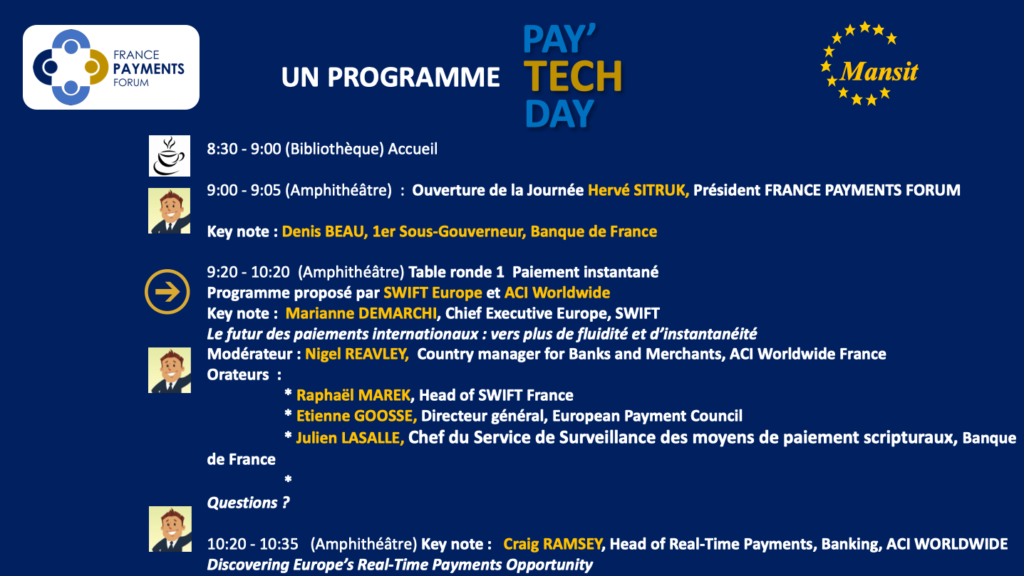 FRANCE PAYMENTS FORUM

UN PROGRAMME

PAY' TECH DAY

Mansit

8:30 - 9:00 (Bibliothèque) Accueil

9:00 - 9:05 (Amphithéâtre) : Ouverture de la Journée Hervé SITRUK, Président FRANCE PAYMENTS FORUM

Key note : Denis BEAU, 1er Sous-Gouverneur, Banque de France

9:20 - 10:20 (Amphithéâtre) Table ronde 1 Paiement instantané
Programme proposé par SWIFT Europe et ACI Worldwide
Key note : Marianne DEMARCHI, Chief Executive Europe, SWIFT
Le futur des paiements internationaux : vers plus de fluidité et d'instantanéité
Modérateur : Nigel REAVLEY, Country manager for Banks and Merchants, ACI Worldwide France
Orateurs :
* Raphaël MAREK, Head of SWIFT France
* Etienne GOOSSE, Directeur général, European Payment Council
* Julien LASALLE, Chef du Service de Surveillance des moyens de paiement scripturaux, Banque de France
*
Questions ?

10:20 - 10:35 (Amphithéâtre) Key note : Craig RAMSEY, Head of Real-Time Payments, Banking, ACI WORLDWIDE
Discovering Europe's Real-Time Payments Opportunity